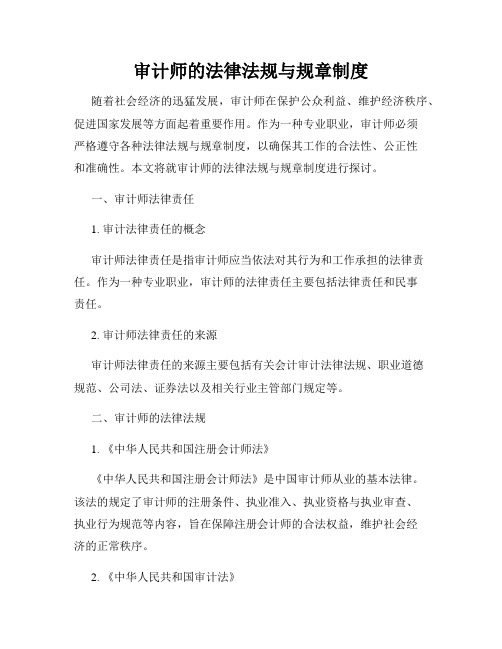 审计师的法律法规与规章制度

随着社会经济的迅猛发展，审计师在保护公众利益、维护经济秩序、促进国家发展等方面起着重要作用。作为一种专业职业，审计师必须严格遵守各种法律法规与规章制度，以确保其工作的合法性、公正性和准确性。本文将就审计师的法律法规与规章制度进行探讨。

一、审计师法律责任

1. 审计法律责任的概念

审计师法律责任是指审计师应当依法对其行为和工作承担的法律责任。作为一种专业职业，审计师的法律责任主要包括法律责任和民事责任。

2. 审计师法律责任的来源

审计师法律责任的来源主要包括有关会计审计法律法规、职业道德规范、公司法、证券法以及相关行业主管部门规定等。

二、审计师的法律法规

1. 《中华人民共和国注册会计师法》

《中华人民共和国注册会计师法》是中国审计师从业的基本法律。该法的规定了审计师的注册条件、执业准入、执业资格与执业审查、执业行为规范等内容，旨在保障注册会计师的合法权益，维护社会经济的正常秩序。

2. 《中华人民共和国审计法》